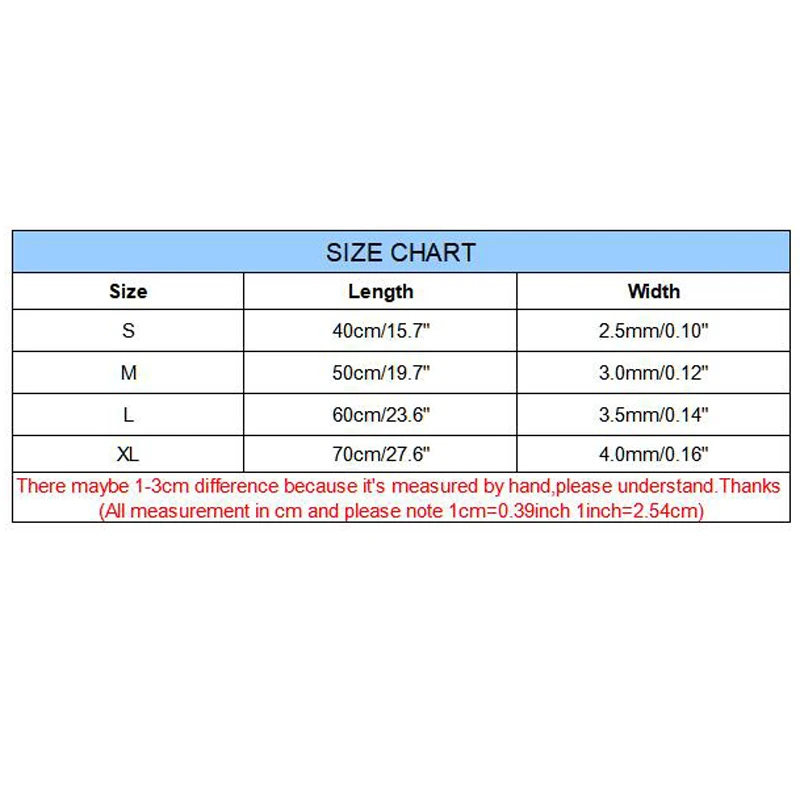 SIZE CHART

| Size | Length | Width |
|---|---|---|
| S | 40cm/15.7" | 2.5mm/0.10" |
| M | 50cm/19.7" | 3.0mm/0.12" |
| L | 60cm/23.6" | 3.5mm/0.14" |
| XL | 70cm/27.6" | 4.0mm/0.16" |

There maybe 1-3cm difference because it's measured by hand,please understand.Thanks
(All measurement in cm and please note 1cm=0.39inch 1inch=2.54cm)